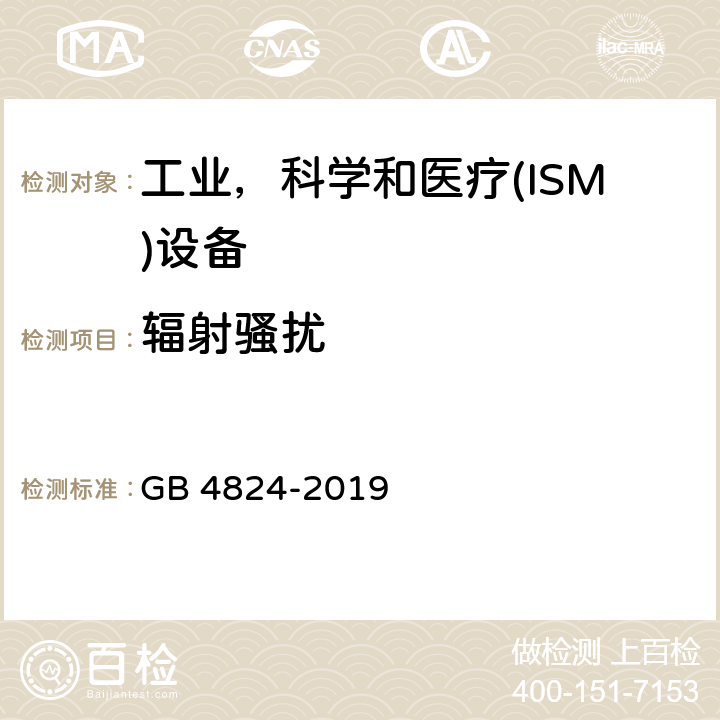 MA CNAS AC ilac-MRA

检测对象：工业，科学和医疗(ISM)设备

检测项目：辐射骚扰

检测标准：GB 4824-2019

百检
Baijiantest.com

做检测 上百检
400-151-7153